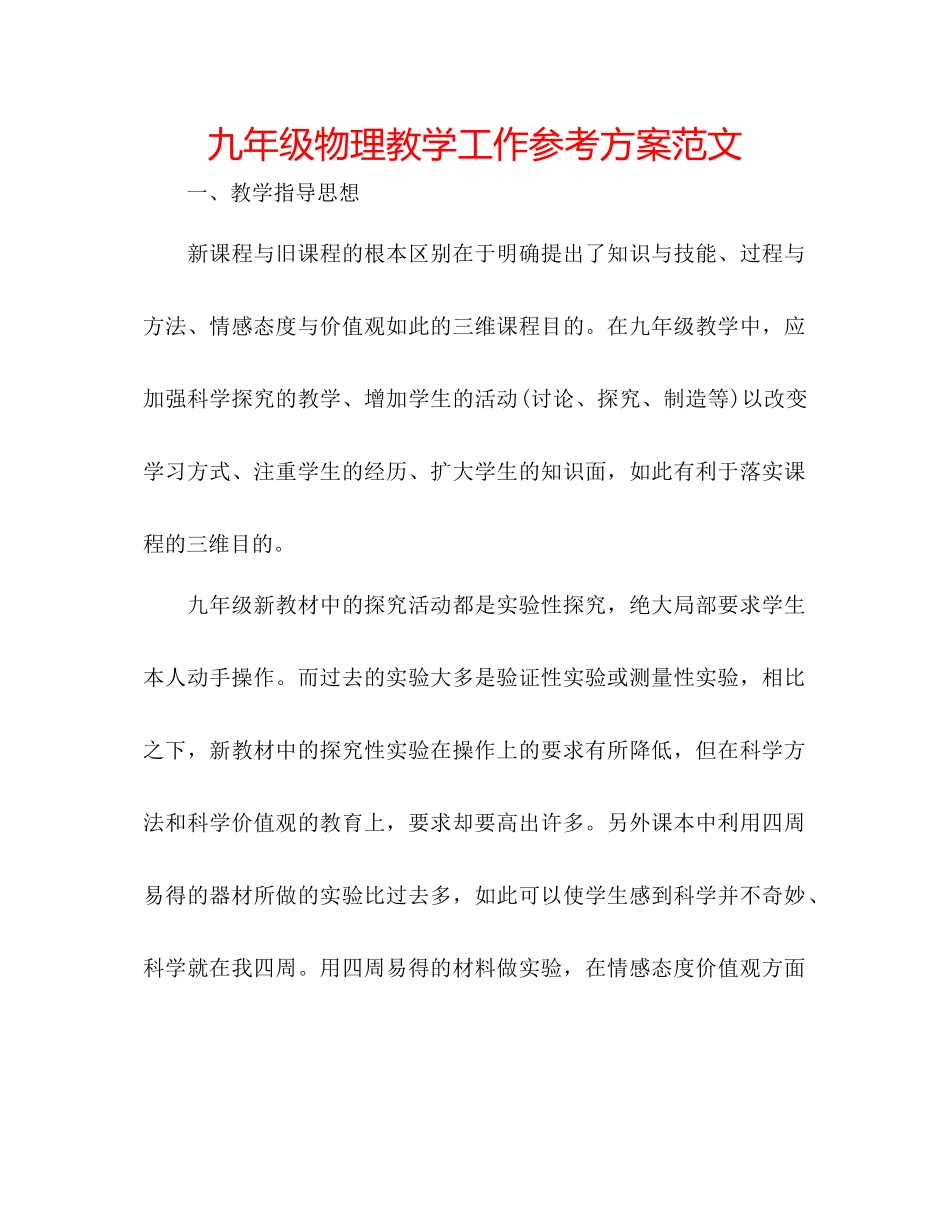 九年级物理教学工作参考方案范文

一、教学指导思想

新课程与旧课程的根本区别在于明确提出了知识与技能、过程与方法、情感态度与价值观如此的三维课程目的。在九年级教学中，应加强科学探究的教学、增加学生的活动(讨论、探究、制造等)以改变学习方式、注重学生的经历、扩大学生的知识面，如此有利于落实课程的三维目的。

九年级新教材中的探究活动都是实验性探究，绝大局部要求学生本人动手操作。而过去的实验大多是验证性实验或测量性实验，相比之下，新教材中的探究性实验在操作上的要求有所降低，但在科学方法和科学价值观的教育上，要求却要高出许多。另外课本中利用四周易得的器材所做的实验比过去多，如此可以使学生感到科学并不奇妙、科学就在我四周。用四周易得的材料做实验，在情感态度价值观方面